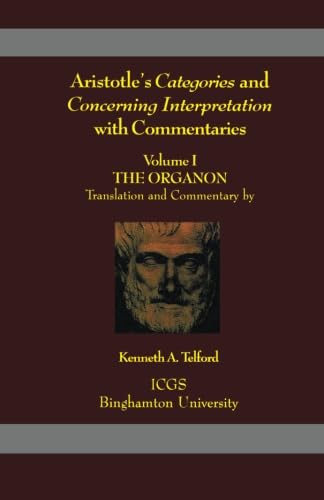 Aristotle's Categories and Concerning Interpretation with Commentaries

Volume I
THE ORGANON
Translation and Commentary by

Kenneth A. Telford

ICGS
Binghamton University